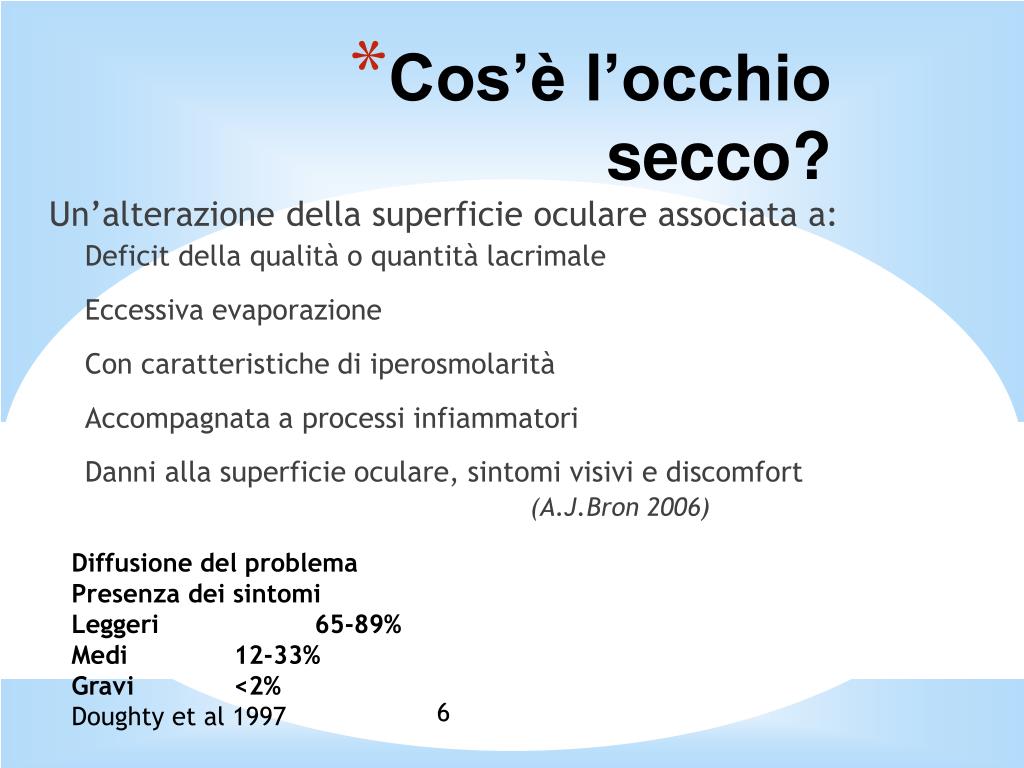 *Cos’è l’occhio secco?

Un’alterazione della superficie oculare associata a:

Deficit della qualità o quantità lacrimale

Eccessiva evaporazione

Con caratteristiche di iperosmolarità

Accompagnata a processi infiammatori

Danni alla superficie oculare, sintomi visivi e discomfort

(A.J.Bron 2006)

Diffusione del problema
Presenza dei sintomi
Leggeri 65-89%
Medi 12-33%
Gravi <2%
Doughty et al 1997

6